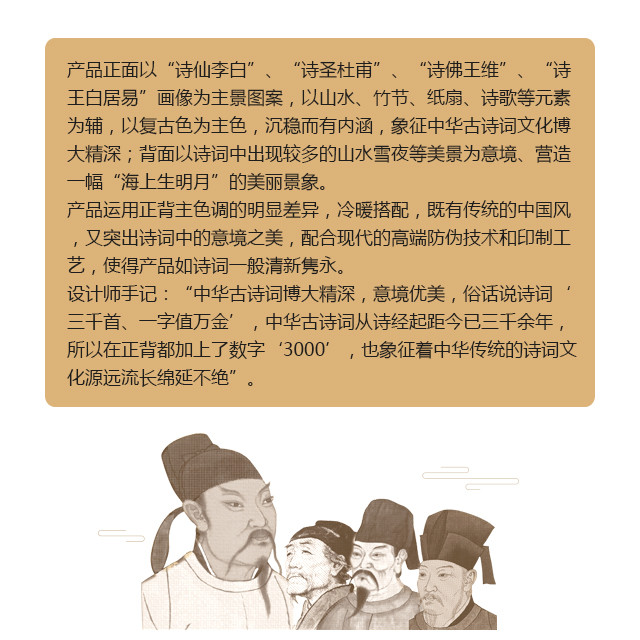 产品正面以“诗仙李白”、“诗圣杜甫”、“诗佛王维”、“诗王白居易”画像为主景图案，以山水、竹节、纸扇、诗歌等元素为辅，以复古色为主色，沉稳而有内涵，象征中华古诗词文化博大精深；背面以诗词中出现较多的山水雪夜等美景为意境、营造一幅“海上生明月”的美丽景象。

产品运用正背主色调的明显差异，冷暖搭配，既有传统的中国风，又突出诗词中的意境之美，配合现代的高端防伪技术和印制工艺，使得产品如诗词一般清新隽永。

设计师手记：“中华古诗词博大精深，意境优美，俗话说诗词‘三千首、一字值万金’，中华古诗词从诗经起距今已三千余年，所以在正背都加上了数字‘3000’，也象征着中华传统的诗词文化源远流长绵延不绝”。